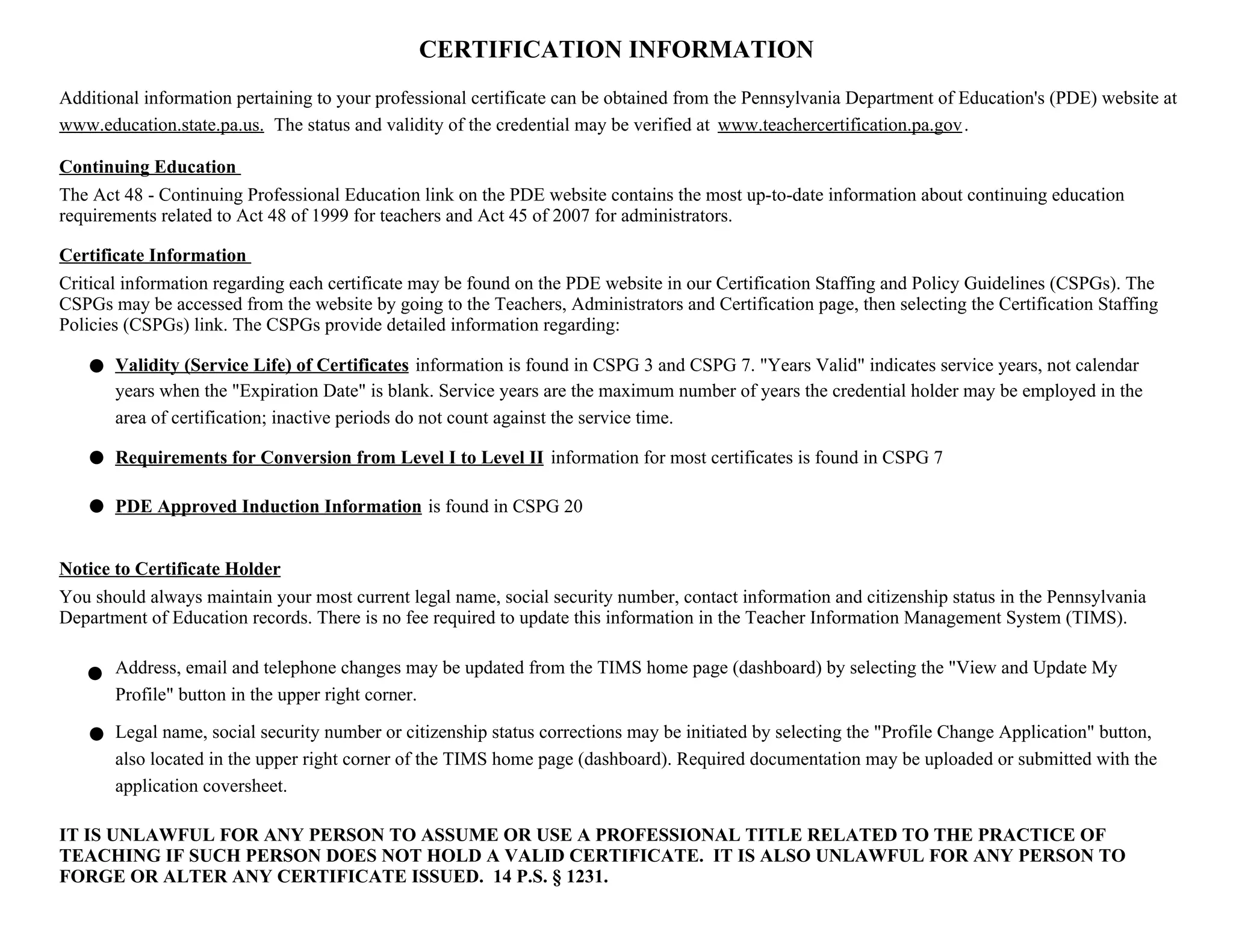 CERTIFICATION INFORMATION

Additional information pertaining to your professional certificate can be obtained from the Pennsylvania Department of Education's (PDE) website at www.education.state.pa.us. The status and validity of the credential may be verified at www.teachercertification.pa.gov.

Continuing Education

The Act 48 - Continuing Professional Education link on the PDE website contains the most up-to-date information about continuing education requirements related to Act 48 of 1999 for teachers and Act 45 of 2007 for administrators.

Certificate Information

Critical information regarding each certificate may be found on the PDE website in our Certification Staffing and Policy Guidelines (CSPGs). The CSPGs may be accessed from the website by going to the Teachers, Administrators and Certification page, then selecting the Certification Staffing Policies (CSPGs) link. The CSPGs provide detailed information regarding:

● Validity (Service Life) of Certificates information is found in CSPG 3 and CSPG 7. "Years Valid" indicates service years, not calendar years when the "Expiration Date" is blank. Service years are the maximum number of years the credential holder may be employed in the area of certification; inactive periods do not count against the service time.

● Requirements for Conversion from Level I to Level II information for most certificates is found in CSPG 7

● PDE Approved Induction Information is found in CSPG 20

Notice to Certificate Holder

You should always maintain your most current legal name, social security number, contact information and citizenship status in the Pennsylvania Department of Education records. There is no fee required to update this information in the Teacher Information Management System (TIMS).

● Address, email and telephone changes may be updated from the TIMS home page (dashboard) by selecting the "View and Update My Profile" button in the upper right corner.

● Legal name, social security number or citizenship status corrections may be initiated by selecting the "Profile Change Application" button, also located in the upper right corner of the TIMS home page (dashboard). Required documentation may be uploaded or submitted with the application coversheet.

IT IS UNLAWFUL FOR ANY PERSON TO ASSUME OR USE A PROFESSIONAL TITLE RELATED TO THE PRACTICE OF TEACHING IF SUCH PERSON DOES NOT HOLD A VALID CERTIFICATE. IT IS ALSO UNLAWFUL FOR ANY PERSON TO FORGE OR ALTER ANY CERTIFICATE ISSUED. 14 P.S. § 1231.